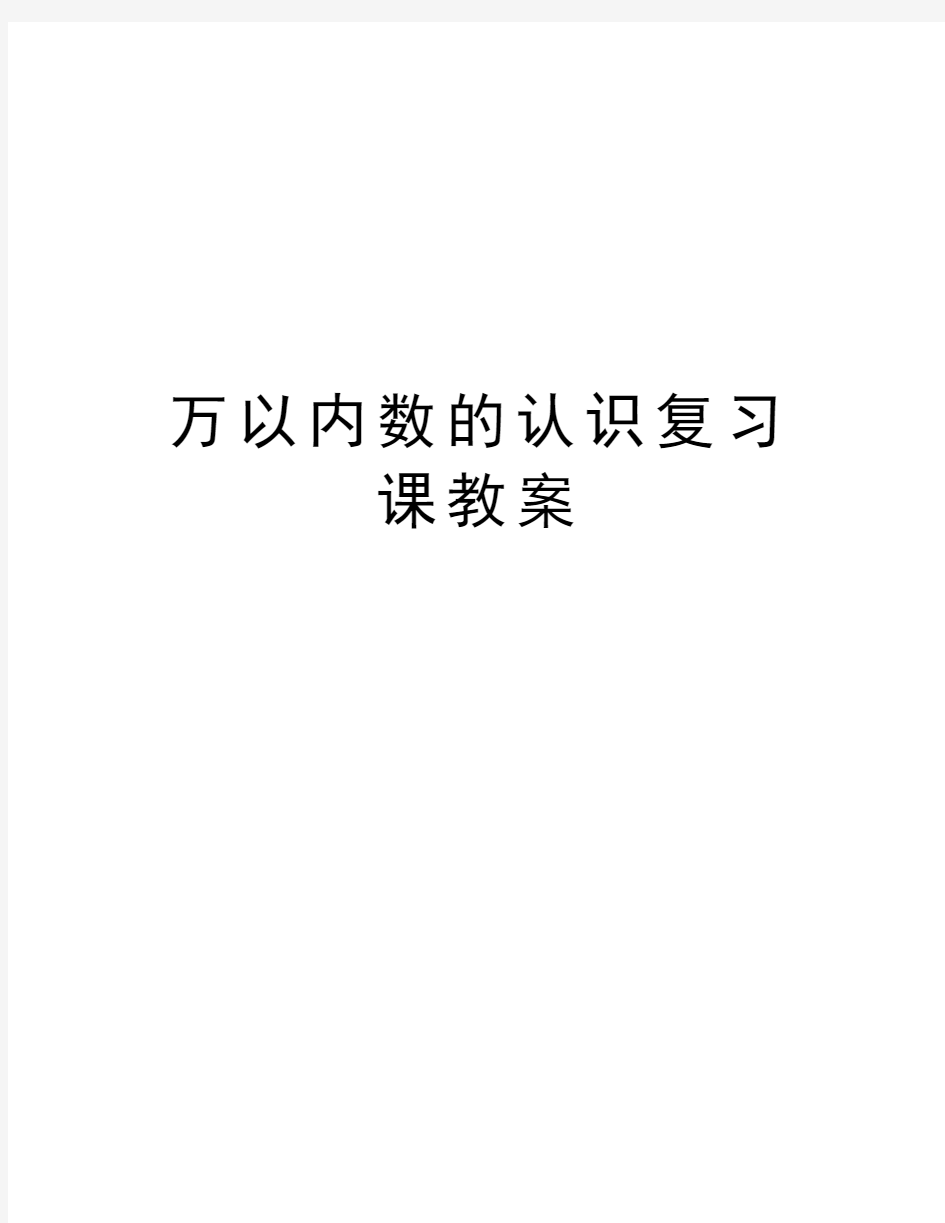 万以内数的认识复习课教案